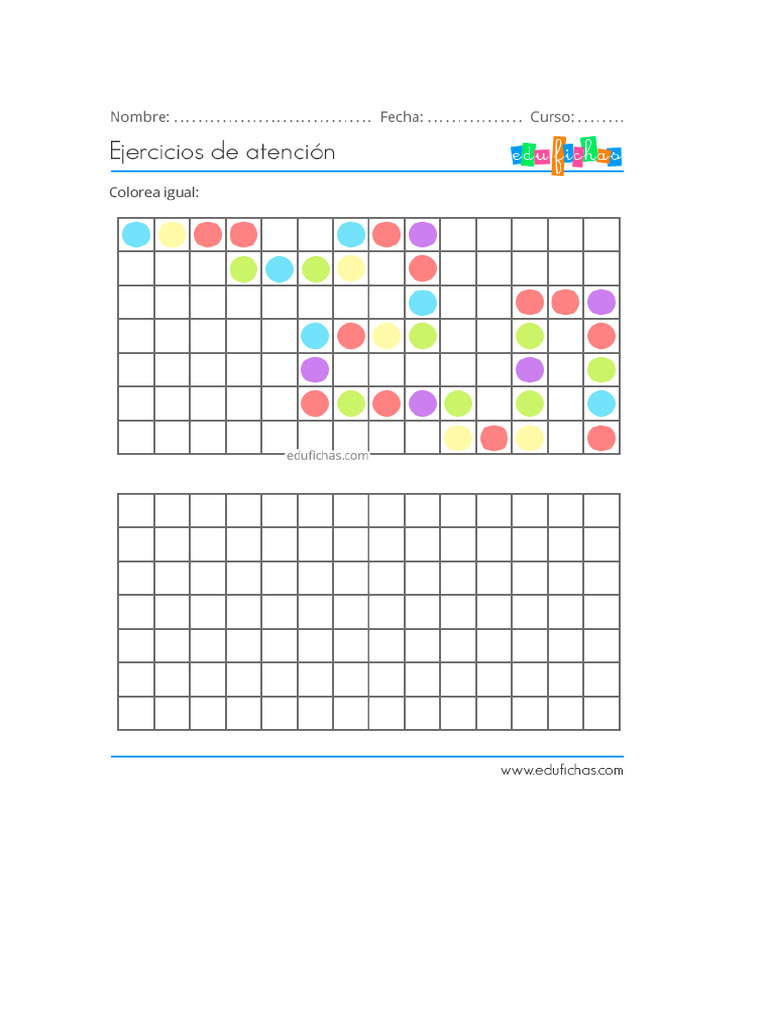 Nombre: ____ Fecha: ____ Curso: ____

Ejercicios de atención

edufichas

Colorea igual:

edufichas.com

www.edufichas.com